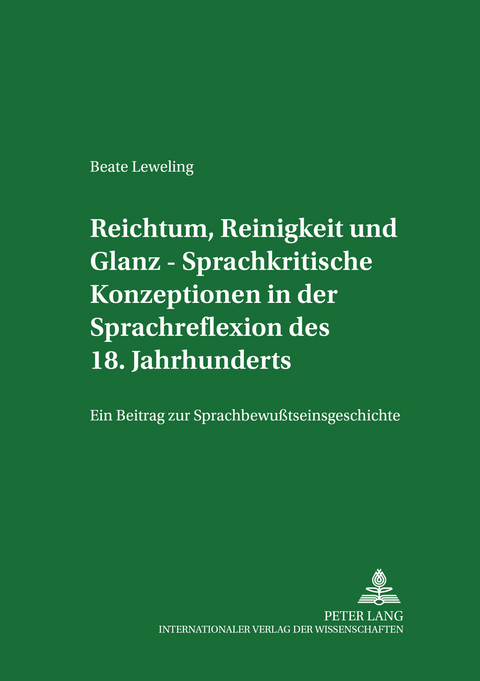 Beate Leweling

Reichtum, Reinigkeit und Glanz - Sprachkritische Konzeptionen in der Sprachreflexion des 18. Jahrhunderts

Ein Beitrag zur Sprachbewußtseinsgeschichte

PETER LANG
INTERNATIONALER VERLAG DER WISSENSCHAFTEN